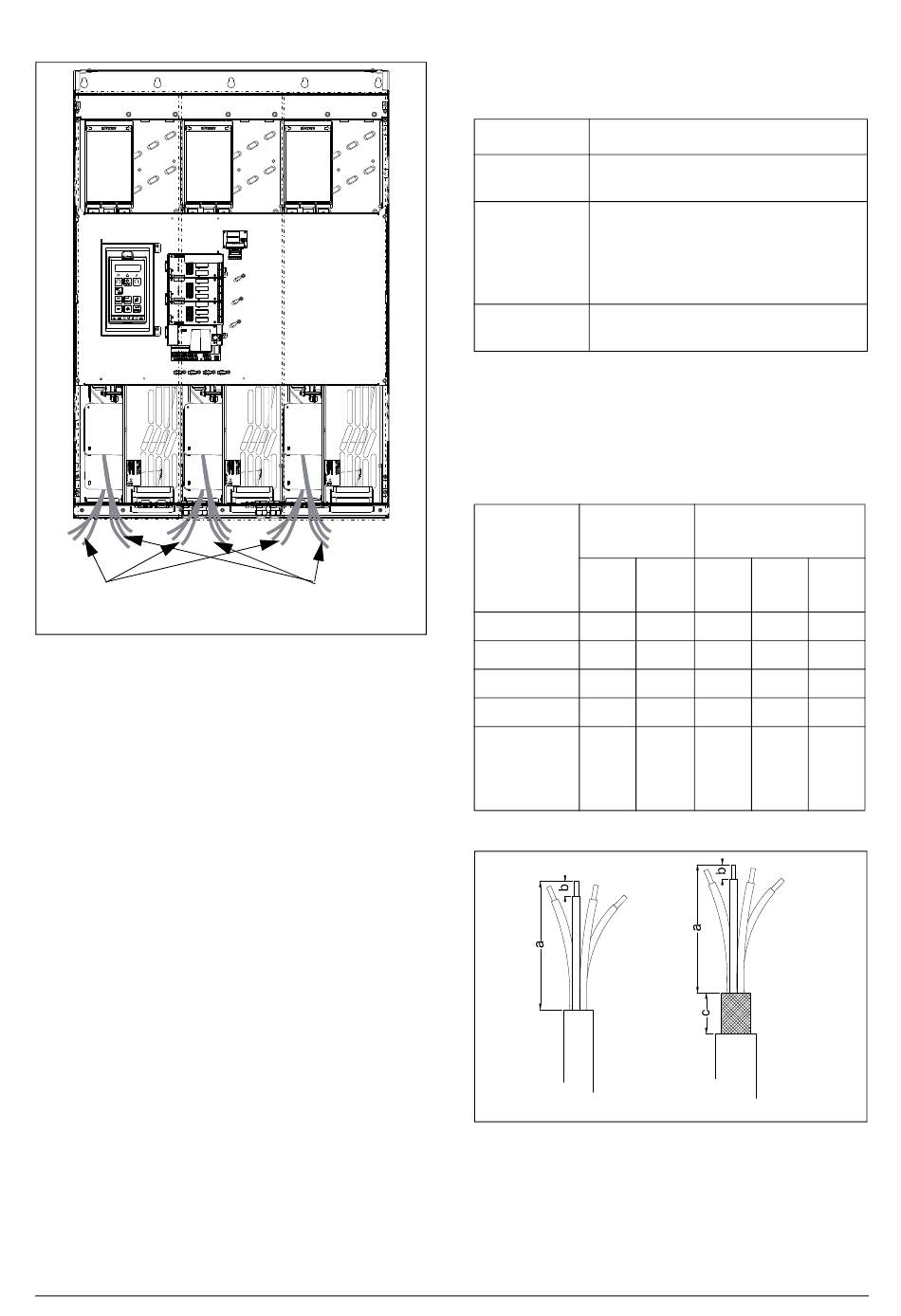 a
b
a
b
c